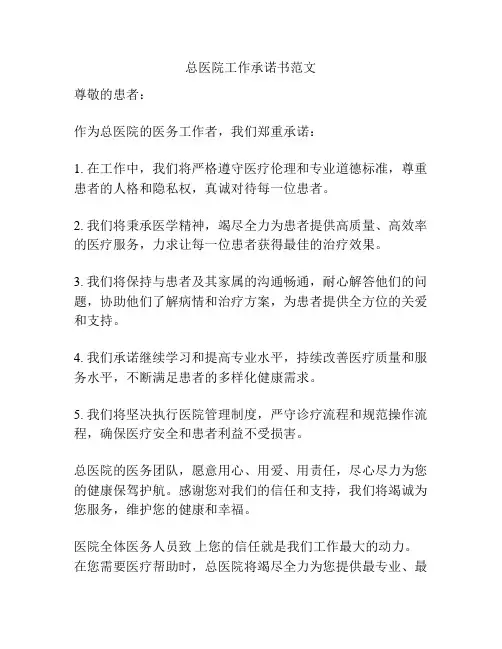 总医院工作承诺书范文

尊敬的患者：

作为总医院的医务工作者，我们郑重承诺：

1. 在工作中，我们将严格遵守医疗伦理和专业道德标准，尊重患者的人格和隐私权，真诚对待每一位患者。

2. 我们将秉承医学精神，竭尽全力为患者提供高质量、高效率的医疗服务，力求让每一位患者获得最佳的治疗效果。

3. 我们将保持与患者及其家属的沟通畅通，耐心解答他们的问题，协助他们了解病情和治疗方案，为患者提供全方位的关爱和支持。

4. 我们承诺继续学习和提高专业水平，持续改善医疗质量和服务水平，不断满足患者的多样化健康需求。

5. 我们将坚决执行医院管理制度，严守诊疗流程和规范操作流程，确保医疗安全和患者利益不受损害。

总医院的医务团队，愿意用心、用爱、用责任，尽心尽力为您的健康保驾护航。感谢您对我们的信任和支持，我们将竭诚为您服务，维护您的健康和幸福。

医院全体医务人员致 上您的信任就是我们工作最大的动力。在您需要医疗帮助时，总医院将竭尽全力为您提供最专业、最